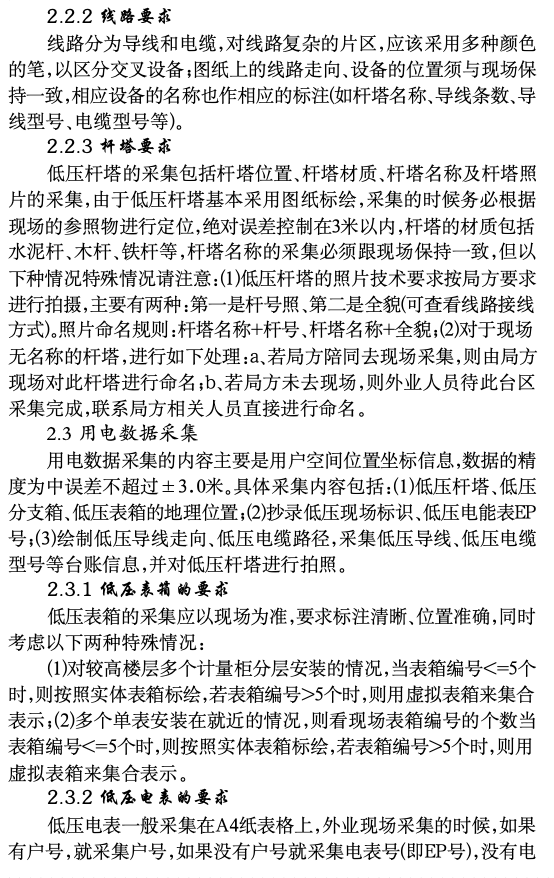 2.2.2 线路要求

线路分为导线和电缆，对线路复杂的片区，应该采用多种颜色的笔，以区分交叉设备；图纸上的线路走向、设备的位置须与现场保持一致，相应设备的名称也作相应的标注(如杆塔名称、导线条数、导线型号、电缆型号等)。

2.2.3 杆塔要求

低压杆塔的采集包括杆塔位置、杆塔材质、杆塔名称及杆塔照片的采集，由于低压杆塔基本采用图纸标绘，采集的时候务必根据现场的参照物进行定位，绝对误差控制在3米以内，杆塔的材质包括水泥杆、木杆、铁杆等，杆塔名称的采集必须跟现场保持一致，但以下种情况特殊情况请注意：(1)低压杆塔的照片技术要求按局方要求进行拍摄，主要有两种：第一是杆号照、第二是全貌(可查看线路接线方式)。照片命名规则：杆塔名称+杆号、杆塔名称+全貌；(2)对于现场无名称的杆塔，进行如下处理：a、若局方陪同去现场采集，则由局方现场对此杆塔进行命名；b、若局方未去现场，则外业人员待此台区采集完成，联系局方相关人员直接进行命名。

2.3 用电数据采集

用电数据采集的内容主要是用户空间位置坐标信息，数据的精度为中误差不超过±3.0米。具体采集内容包括：(1)低压杆塔、低压分支箱、低压表箱的地理位置；(2)抄录低压现场标识、低压电能表EP号；(3)绘制低压导线走向、低压电缆路径，采集低压导线、低压电缆型号等台账信息，并对低压杆塔进行拍照。

2.3.1 低压表箱的要求

低压表箱的采集应以现场为准，要求标注清晰、位置准确，同时考虑以下两种特殊情况：

(1)对较高楼层多个计量柜分层安装的情况，当表箱编号<=5个时，则按照实体表箱标绘，若表箱编号>5个时，则用虚拟表箱来集合表示；(2)多个单表安装在就近的情况，则看现场表箱编号的个数当表箱编号<=5个时，则按照实体表箱标绘，若表箱编号>5个时，则用虚拟表箱来集合表示。

2.3.2 低压电表的要求

低压电表一般采集在A4纸表格上，外业现场采集的时候，如果有户号，就采集户号，如果没有户号就采集电表号(即EP号)，没有电